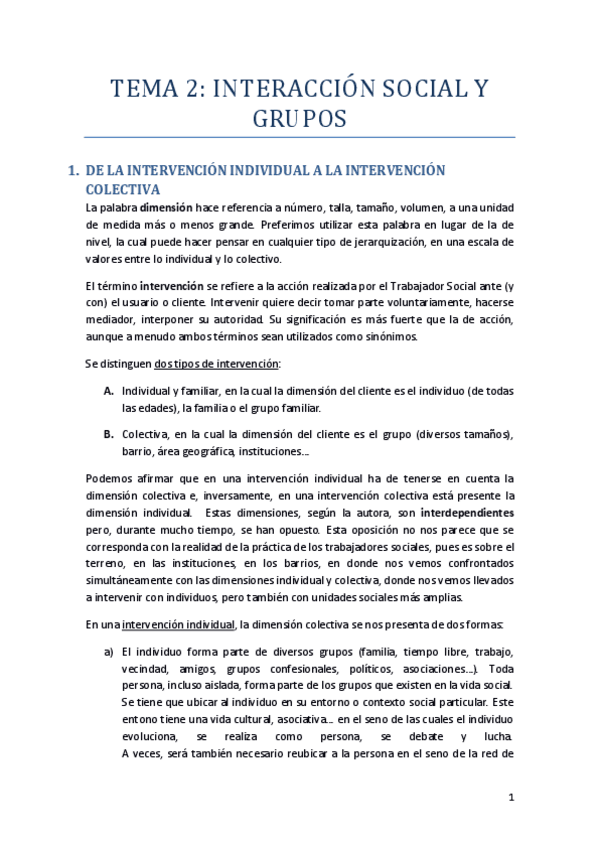 TEMA 2: INTERACCIÓN SOCIAL Y GRUPOS

1. DE LA INTERVENCIÓN INDIVIDUAL A LA INTERVENCIÓN COLECTIVA

La palabra dimensión hace referencia a número, talla, tamaño, volumen, a una unidad de medida más o menos grande. Preferimos utilizar esta palabra en lugar de la de nivel, la cual puede hacer pensar en cualquier tipo de jerarquización, en una escala de valores entre lo individual y lo colectivo.

El término intervención se refiere a la acción realizada por el Trabajador Social ante (y con) el usuario o cliente. Intervenir quiere decir tomar parte voluntariamente, hacerse mediador, interponer su autoridad. Su significación es más fuerte que la de acción, aunque a menudo ambos términos sean utilizados como sinónimos.

Se distinguen dos tipos de intervención:

A. Individual y familiar, en la cual la dimensión del cliente es el individuo (de todas las edades), la familia o el grupo familiar.

B. Colectiva, en la cual la dimensión del cliente es el grupo (diversos tamaños), barrio, área geográfica, instituciones…

Podemos afirmar que en una intervención individual ha de tenerse en cuenta la dimensión colectiva e, inversamente, en una intervención colectiva está presente la dimensión individual. Estas dimensiones, según la autora, son interdependientes pero, durante mucho tiempo, se han opuesto. Esta oposición no nos parece que se corresponda con la realidad de la práctica de los trabajadores sociales, pues es sobre el terreno, en las instituciones, en los barrios, en donde nos vemos confrontados simultáneamente con las dimensiones individual y colectiva, donde nos vemos llevados a intervenir con individuos, pero también con unidades sociales más amplias.

En una intervención individual, la dimensión colectiva se nos presenta de dos formas:

a) El individuo forma parte de diversos grupos (familia, tiempo libre, trabajo, vecindad, amigos, grupos confesionales, políticos, asociaciones…). Toda persona, incluso aislada, forma parte de los grupos que existen en la vida social. Se tiene que ubicar al individuo en su entorno o contexto social particular. Este entono tiene una vida cultural, asociativa… en el seno de las cuales el individuo evoluciona, se realiza como persona, se debate y lucha. A veces, será también necesario reubicar a la persona en el seno de la red de

1